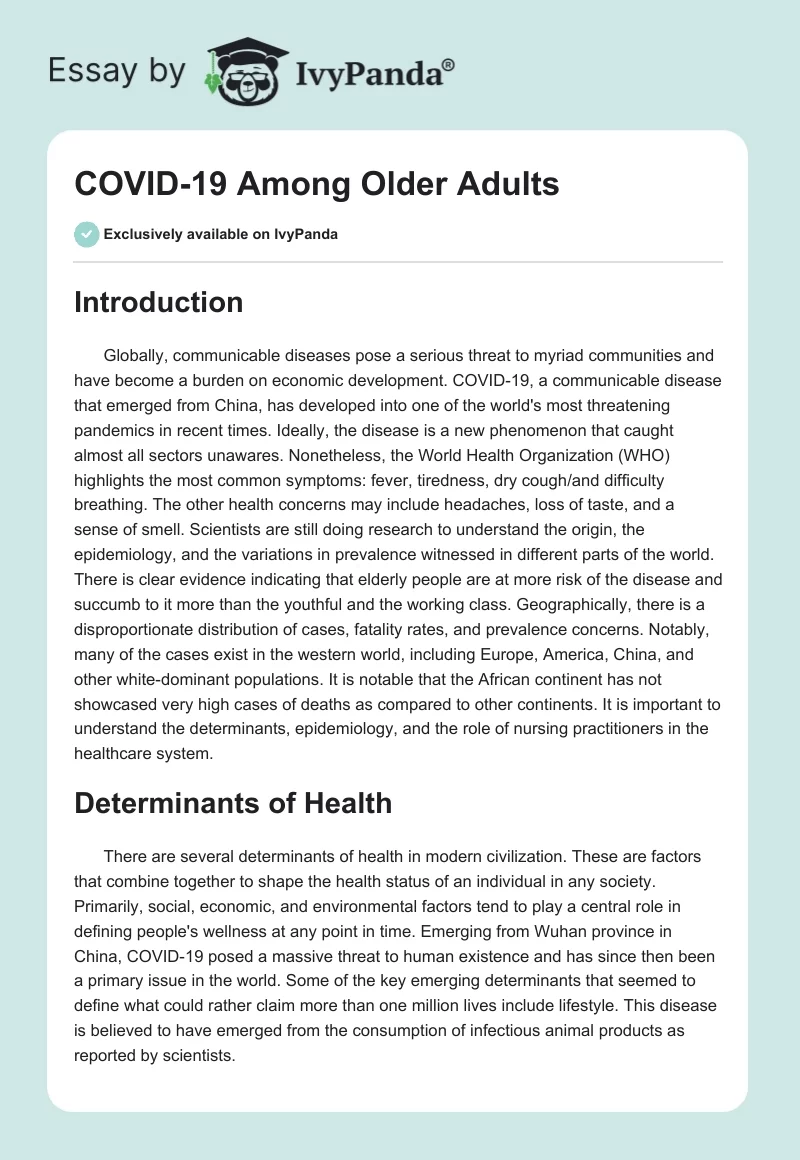 Essay by IvyPanda®

COVID-19 Among Older Adults

Exclusively available on IvyPanda

Introduction

Globally, communicable diseases pose a serious threat to myriad communities and have become a burden on economic development. COVID-19, a communicable disease that emerged from China, has developed into one of the world's most threatening pandemics in recent times. Ideally, the disease is a new phenomenon that caught almost all sectors unawares. Nonetheless, the World Health Organization (WHO) highlights the most common symptoms: fever, tiredness, dry cough/and difficulty breathing. The other health concerns may include headaches, loss of taste, and a sense of smell. Scientists are still doing research to understand the origin, the epidemiology, and the variations in prevalence witnessed in different parts of the world. There is clear evidence indicating that elderly people are at more risk of the disease and succumb to it more than the youthful and the working class. Geographically, there is a disproportionate distribution of cases, fatality rates, and prevalence concerns. Notably, many of the cases exist in the western world, including Europe, America, China, and other white-dominant populations. It is notable that the African continent has not showcased very high cases of deaths as compared to other continents. It is important to understand the determinants, epidemiology, and the role of nursing practitioners in the healthcare system.

Determinants of Health

There are several determinants of health in modern civilization. These are factors that combine together to shape the health status of an individual in any society. Primarily, social, economic, and environmental factors tend to play a central role in defining people's wellness at any point in time. Emerging from Wuhan province in China, COVID-19 posed a massive threat to human existence and has since then been a primary issue in the world. Some of the key emerging determinants that seemed to define what could rather claim more than one million lives include lifestyle. This disease is believed to have emerged from the consumption of infectious animal products as reported by scientists.